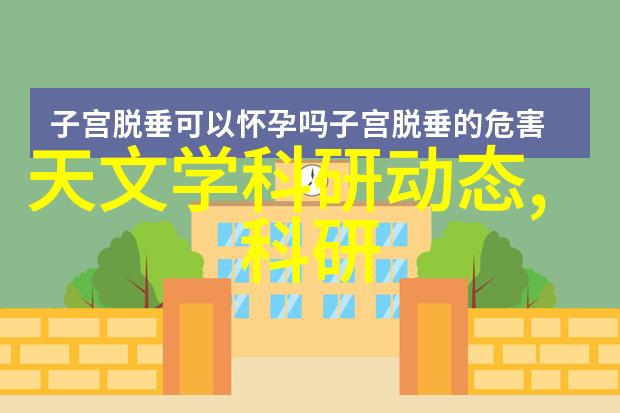 子宫脱垂可以怀孕吗子宫脱垂的危害

天文学科研动态,科研